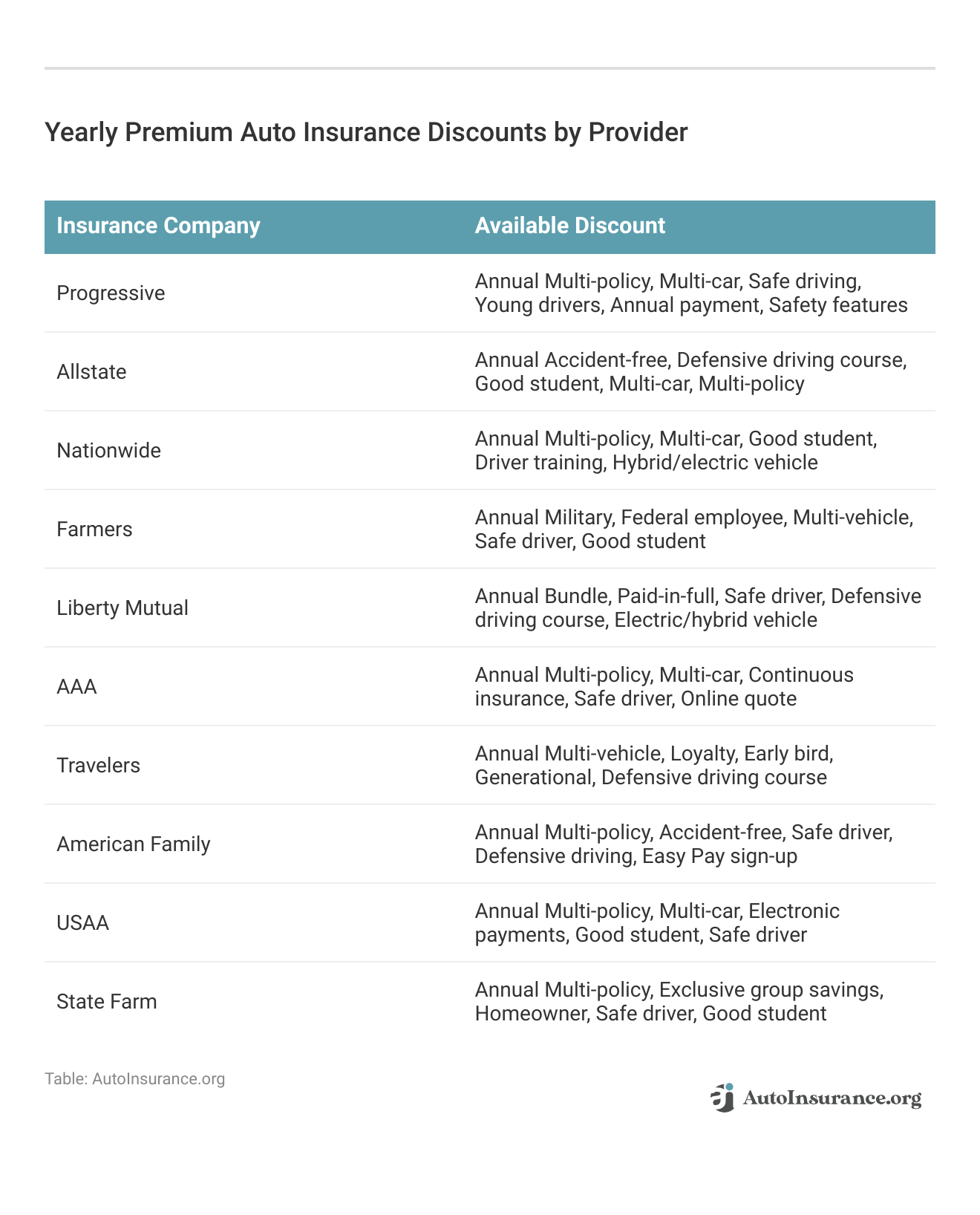 Yearly Premium Auto Insurance Discounts by Provider

| Insurance Company | Available Discount |
|---|---|
| Progressive | Annual Multi-policy, Multi-car, Safe driving, Young drivers, Annual payment, Safety features |
| Allstate | Annual Accident-free, Defensive driving course, Good student, Multi-car, Multi-policy |
| Nationwide | Annual Multi-policy, Multi-car, Good student, Driver training, Hybrid/electric vehicle |
| Farmers | Annual Military, Federal employee, Multi-vehicle, Safe driver, Good student |
| Liberty Mutual | Annual Bundle, Paid-in-full, Safe driver, Defensive driving course, Electric/hybrid vehicle |
| AAA | Annual Multi-policy, Multi-car, Continuous insurance, Safe driver, Online quote |
| Travelers | Annual Multi-vehicle, Loyalty, Early bird, Generational, Defensive driving course |
| American Family | Annual Multi-policy, Accident-free, Safe driver, Defensive driving, Easy Pay sign-up |
| USAA | Annual Multi-policy, Multi-car, Electronic payments, Good student, Safe driver |
| State Farm | Annual Multi-policy, Exclusive group savings, Homeowner, Safe driver, Good student |

Table: AutoInsurance.org

AutoInsurance.org